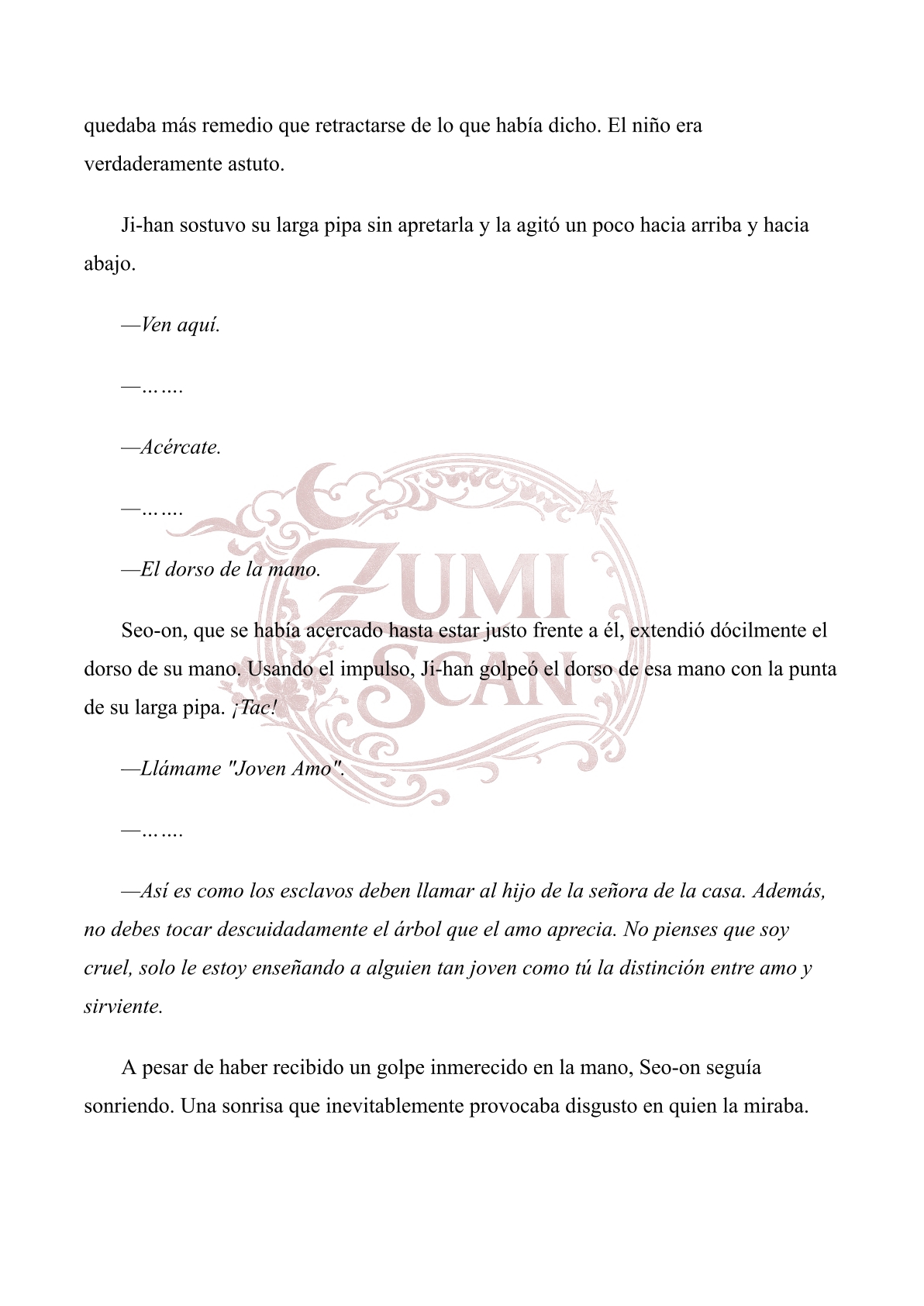 quedaba más remedio que retractarse de lo que había dicho. El niño era verdaderamente astuto.

Ji-han sostuvo su larga pipa sin apretarla y la agitó un poco hacia arriba y hacia abajo.

—Ven aquí.

—…….

—Acércate.

—…….

—El dorso de la mano.

Seo-on, que se había acercado hasta estar justo frente a él, extendió dócilmente el dorso de su mano. Usando el impulso, Ji-han golpeó el dorso de esa mano con la punta de su larga pipa. ¡Tac!

—Llámame "Joven Amo".

—…….

—Así es como los esclavos deben llamar al hijo de la señora de la casa. Además, no debes tocar descuidadamente el árbol que el amo aprecia. No pienses que soy cruel, solo le estoy enseñando a alguien tan joven como tú la distinción entre amo y sirviente.

A pesar de haber recibido un golpe inmerecido en la mano, Seo-on seguía sonriendo. Una sonrisa que inevitablemente provocaba disgusto en quien la miraba.

ZUMI SCAN